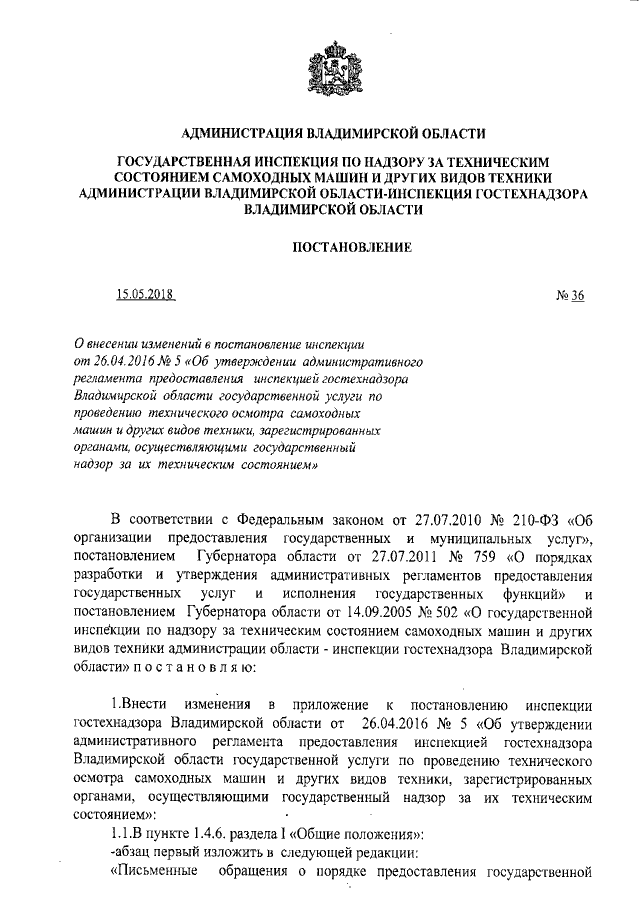 АДМИНИСТРАЦИЯ ВЛАДИМИРСКОЙ ОБЛАСТИ

ГОСУДАРСТВЕННАЯ ИНСПЕКЦИЯ ПО НАДЗОРУ ЗА ТЕХНИЧЕСКИМ СОСТОЯНИЕМ САМОХОДНЫХ МАШИН И ДРУГИХ ВИДОВ ТЕХНИКИ АДМИНИСТРАЦИИ ВЛАДИМИРСКОЙ ОБЛАСТИ-ИНСПЕКЦИЯ ГОСТЕХНАДЗОРА ВЛАДИМИРСКОЙ ОБЛАСТИ

ПОСТАНОВЛЕНИЕ

15.05.2018

№ 36

О внесении изменений в постановление инспекции от 26.04.2016 № 5 «Об утверждении административного регламента предоставления инспекцией гостехнадзора Владимирской области государственной услуги по проведению технического осмотра самоходных машин и других видов техники, зарегистрированных органами, осуществляющими государственный надзор за их техническим состоянием»

В соответствии с Федеральным законом от 27.07.2010 № 210-ФЗ «Об организации предоставления государственных и муниципальных услуг», постановлением Губернатора области от 27.07.2011 № 759 «О порядках разработки и утверждения административных регламентов предоставления государственных услуг и исполнения государственных функций» и постановлением Губернатора области от 14.09.2005 № 502 «О государственной инспекции по надзору за техническим состоянием самоходных машин и других видов техники администрации области - инспекции гостехнадзора Владимирской области» п о с т а н о в л я ю:

1.Внести изменения в приложение к постановлению инспекции гостехнадзора Владимирской области от 26.04.2016 № 5 «Об утверждении административного регламента предоставления инспекцией гостехнадзора Владимирской области государственной услуги по проведению технического осмотра самоходных машин и других видов техники, зарегистрированных органами, осуществляющими государственный надзор за их техническим состоянием»:

1.1.В пункте 1.4.6. раздела I «Общие положения»:

-абзац первый изложить в следующей редакции:

«Письменные обращения о порядке предоставления государственной